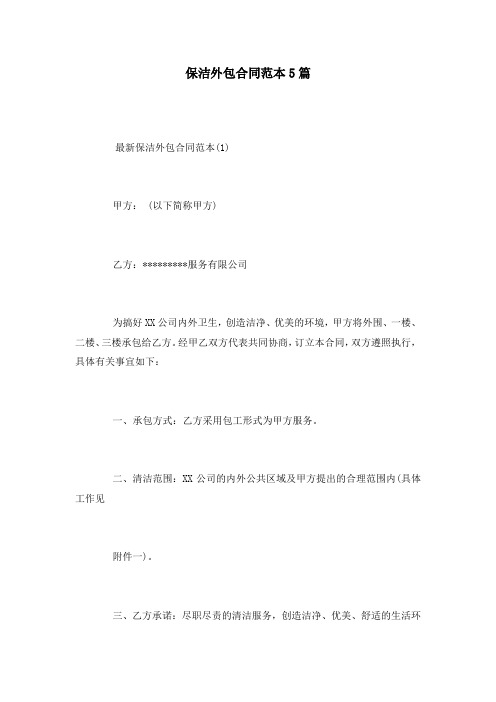 保洁外包合同范本5篇

最新保洁外包合同范本(1)

甲方：（以下简称甲方）

乙方：*********服务有限公司

为搞好XX公司内外卫生，创造洁净、优美的环境，甲方将外围、一楼、二楼、三楼承包给乙方。经甲乙双方代表共同协商，订立本合同，双方遵照执行，具体有关事宜如下：

一、承包方式：乙方采用包工形式为甲方服务。

二、清洁范围：XX公司的内外公共区域及甲方提出的合理范围内(具体工作见

附件一)。

三、乙方承诺：尽职尽责的清洁服务，创造洁净、优美、舒适的生活环